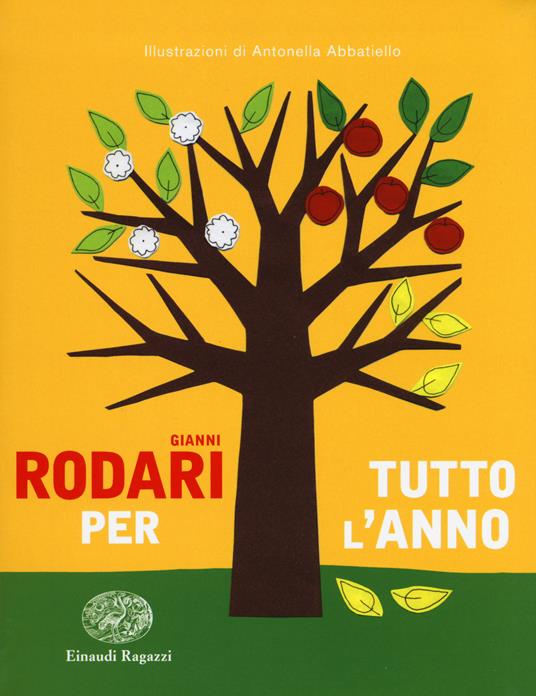 Illustrazioni di Antonella Abbatiello

GIANNI
RODARI
PER

TUTTO
L'ANNO

Einaudi Ragazzi